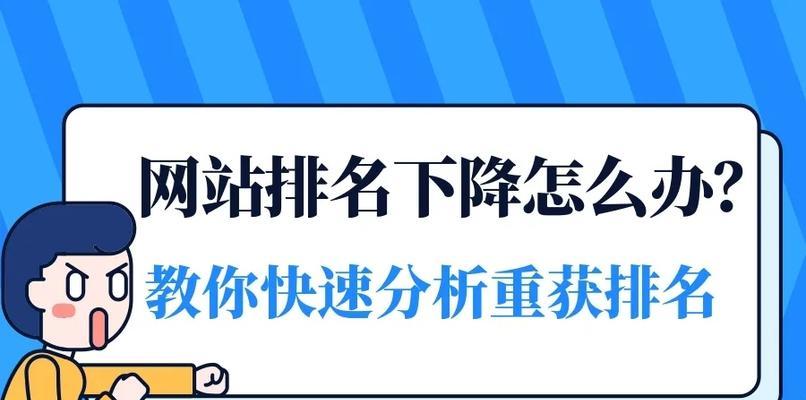 网站排名下降怎么办?
教你快速分析重获排名